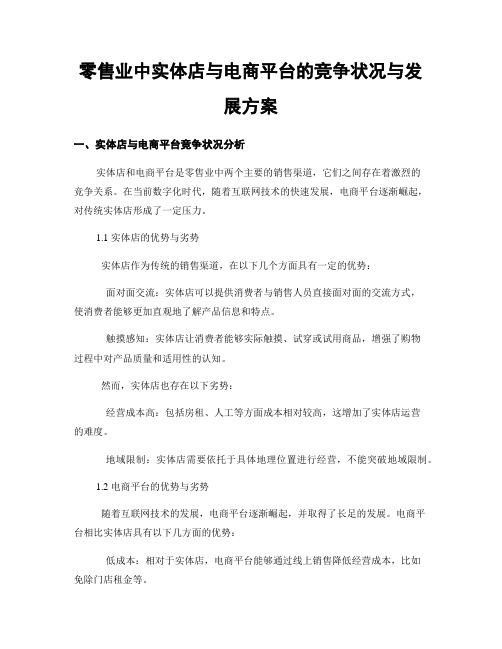 零售业中实体店与电商平台的竞争状况与发展方案

一、实体店与电商平台竞争状况分析

实体店和电商平台是零售业中两个主要的销售渠道，它们之间存在着激烈的竞争关系。在当前数字化时代，随着互联网技术的快速发展，电商平台逐渐崛起，对传统实体店形成了一定压力。

1.1 实体店的优势与劣势

实体店作为传统的销售渠道，在以下几个方面具有一定的优势：

面对面交流：实体店可以提供消费者与销售人员直接面对面的交流方式，使消费者能够更加直观地了解产品信息和特点。

触摸感知：实体店让消费者能够实际触摸、试穿或试用商品，增强了购物过程中对产品质量和适用性的认知。

然而，实体店也存在以下劣势：

经营成本高：包括房租、人工等方面成本相对较高，这增加了实体店运营的难度。

地域限制：实体店需要依托于具体地理位置进行经营，不能突破地域限制。

1.2 电商平台的优势与劣势

随着互联网技术的发展，电商平台逐渐崛起，并取得了长足的发展。电商平台相比实体店具有以下几方面的优势：

低成本：相对于实体店，电商平台能够通过线上销售降低经营成本，比如免除门店租金等。